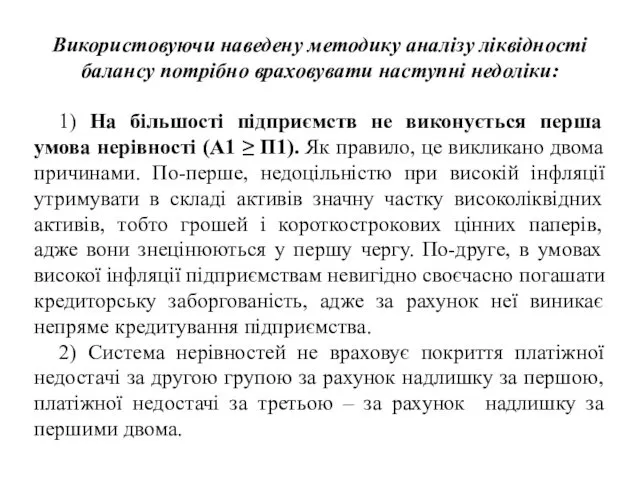 Використовуючи наведену методику аналізу ліквідності балансу потрібно враховувати наступні недоліки:

1) На більшості підприємств не виконується перша умова нерівності (А1 ≥ П1). Як правило, це викликано двома причинами. По-перше, недоцільністю при високій інфляції утримувати в складі активів значну частку високоліквідних активів, тобто грошей і короткострокових цінних паперів, адже вони знецінюються у першу чергу. По-друге, в умовах високої інфляції підприємствам невигідно своєчасно погашати кредиторську заборгованість, адже за рахунок неї виникає непряме кредитування підприємства.

2) Система нерівностей не враховує покриття платіжної недостачі за другою групою за рахунок надлишку за першою, платіжної недостачі за третьою – за рахунок надлишку за першими двома.